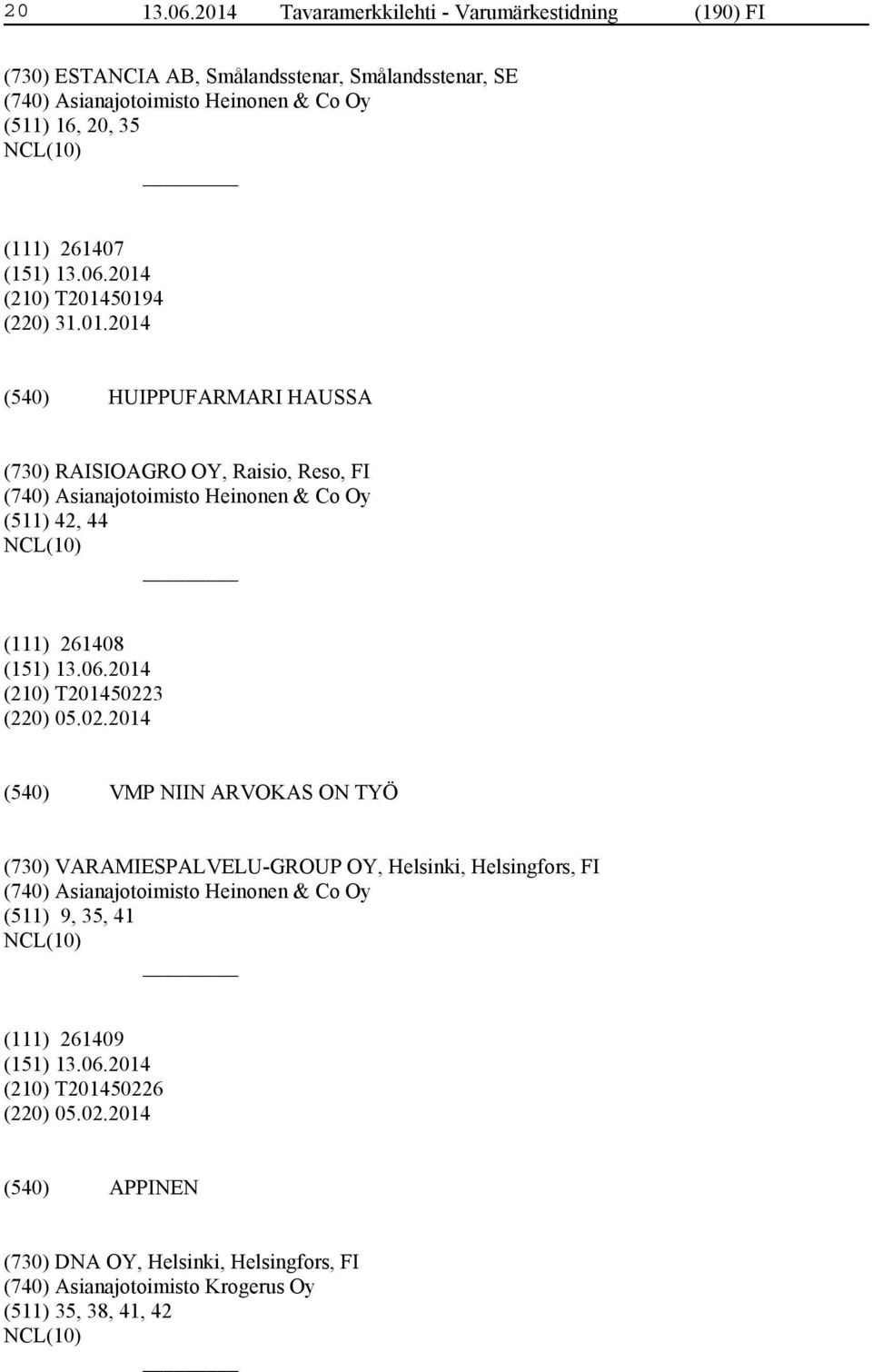 20 13.06.2014 Tavaramerkkilehti - Varumärkestidning (190) FI

(730) ESTANCIA AB, Smålandsstenar, Smålandsstenar, SE
(740) Asianajotoimisto Heinonen & Co Oy
(511) 16, 20, 35
NCL(10)

(111) 261407
(151) 13.06.2014
(210) T201450194
(220) 31.01.2014

(540) HUIPPUFARMARI HAUSSA

(730) RAISIOAGRO OY, Raisio, Reso, FI
(740) Asianajotoimisto Heinonen & Co Oy
(511) 42, 44
NCL(10)

(111) 261408
(151) 13.06.2014
(210) T201450223
(220) 05.02.2014

(540) VMP NIIN ARVOKAS ON TYÖ

(730) VARAMIESPALVELU-GROUP OY, Helsinki, Helsingfors, FI
(740) Asianajotoimisto Heinonen & Co Oy
(511) 9, 35, 41
NCL(10)

(111) 261409
(151) 13.06.2014
(210) T201450226
(220) 05.02.2014

(540) APPINEN

(730) DNA OY, Helsinki, Helsingfors, FI
(740) Asianajotoimisto Krogerus Oy
(511) 35, 38, 41, 42
NCL(10)